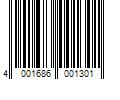 4 001686 001301